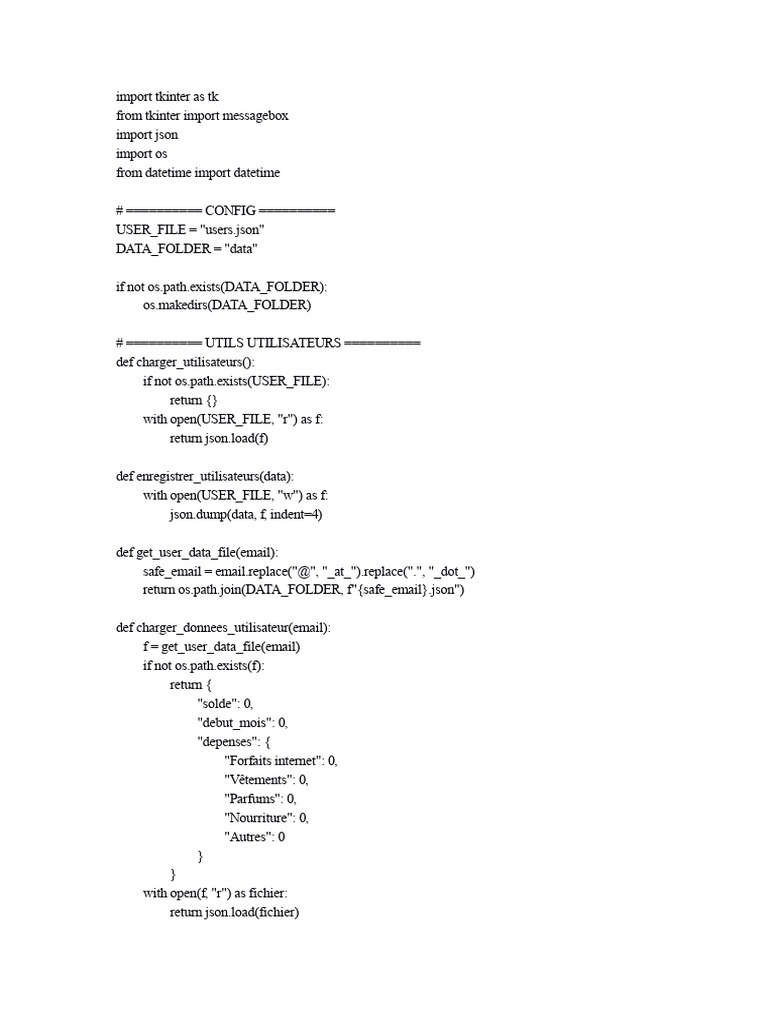 import tkinter as tk
from tkinter import messagebox
import json
import os
from datetime import datetime

# ========== CONFIG ==========
USER_FILE = "users.json"
DATA_FOLDER = "data"

if not os.path.exists(DATA_FOLDER):
    os.makedirs(DATA_FOLDER)

# ========== UTILS UTILISATEURS ==========
def charger_utilisateurs():
    if not os.path.exists(USER_FILE):
        return {}
    with open(USER_FILE, "r") as f:
        return json.load(f)

def enregistrer_utilisateurs(data):
    with open(USER_FILE, "w") as f:
        json.dump(data, f, indent=4)

def get_user_data_file(email):
    safe_email = email.replace("@", "_at_").replace(".", "_dot_")
    return os.path.join(DATA_FOLDER, f"{safe_email}.json")

def charger_donnees_utilisateur(email):
    f = get_user_data_file(email)
    if not os.path.exists(f):
        return {
            "solde": 0,
            "debut_mois": 0,
            "depenses": {
                "Forfaits internet": 0,
                "Vêtements": 0,
                "Parfums": 0,
                "Nourriture": 0,
                "Autres": 0
            }
        }
    with open(f, "r") as fichier:
        return json.load(fichier)